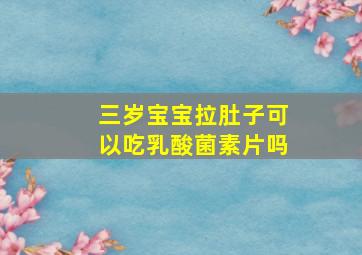 三岁宝宝拉肚子可以吃乳酸菌素片吗